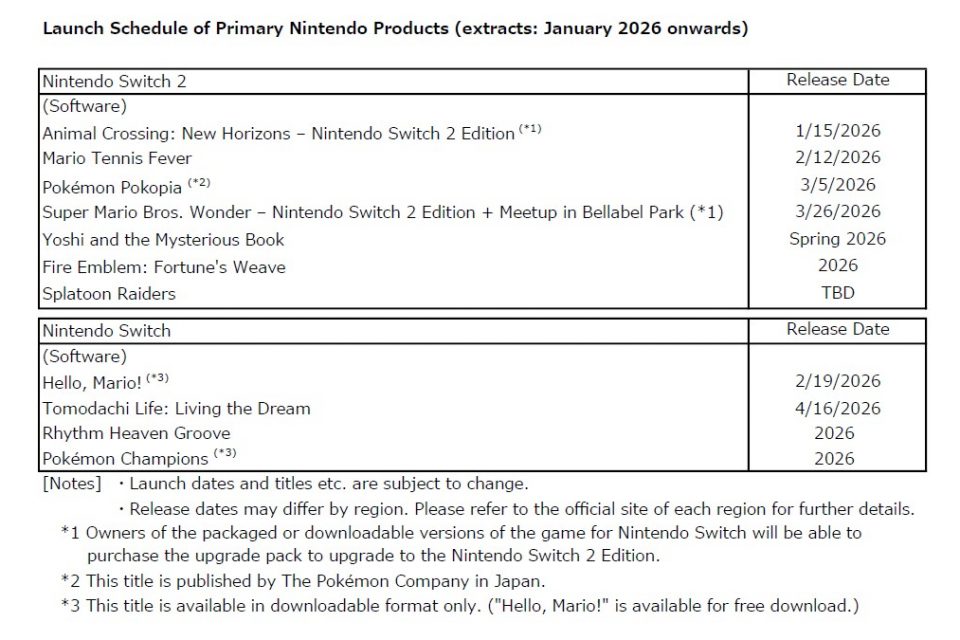 Launch Schedule of Primary Nintendo Products (extracts: January 2026 onwards)

| Nintendo Switch 2 | Release Date |
|---|---|
| (Software) | |
| Animal Crossing: New Horizons – Nintendo Switch 2 Edition $^{(*1)}$ | 1/15/2026 |
| Mario Tennis Fever | 2/12/2026 |
| Pokémon Pokopia $^{(*2)}$ | 3/5/2026 |
| Super Mario Bros. Wonder – Nintendo Switch 2 Edition + Meetup in Bellabel Park (*1) | 3/26/2026 |
| Yoshi and the Mysterious Book | Spring 2026 |
| Fire Emblem: Fortune's Weave | 2026 |
| Splatoon Raiders | TBD |

| Nintendo Switch | Release Date |
|---|---|
| (Software) | |
| Hello, Mario! $^{(*3)}$ | 2/19/2026 |
| Tomodachi Life: Living the Dream | 4/16/2026 |
| Rhythm Heaven Groove | 2026 |
| Pokémon Champions $^{(*3)}$ | 2026 |

[Notes] ・Launch dates and titles etc. are subject to change.
・Release dates may differ by region. Please refer to the official site of each region for further details.
*1 Owners of the packaged or downloadable versions of the game for Nintendo Switch will be able to purchase the upgrade pack to upgrade to the Nintendo Switch 2 Edition.
*2 This title is published by The Pokémon Company in Japan.
*3 This title is available in downloadable format only. ("Hello, Mario!" is available for free download.)